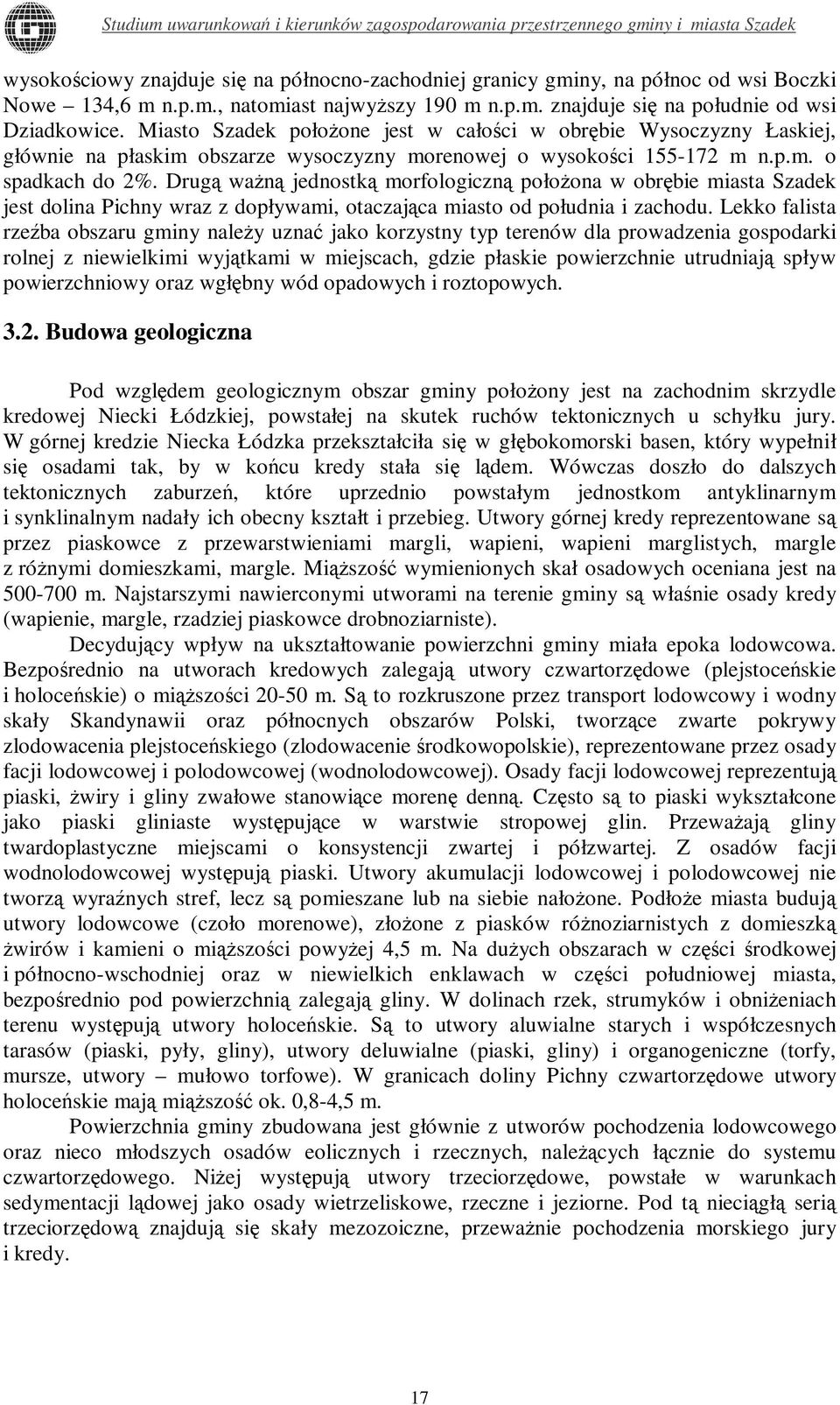 Studium uwarunkowań i kierunków zagospodarowania przestrzennego gminy i miasta Szadek

wysokościowy znajduje się na północno-zachodniej granicy gminy, na północ od wsi Boczki Nowe – 134,6 m n.p.m., natomiast najwyższy 190 m n.p.m. znajduje się na południe od wsi Dziadkowice. Miasto Szadek położone jest w całości w obrębie Wysoczyzny Łaskiej, głównie na płaskim obszarze wysoczyzny morenowej o wysokości 155-172 m n.p.m. o spadkach do 2%. Drugą ważną jednostką morfologiczną położona w obrębie miasta Szadek jest dolina Pichny wraz z dopływami, otaczająca miasto od południa i zachodu. Lekko falista rzeźba obszaru gminy należy uznać jako korzystny typ terenów dla prowadzenia gospodarki rolnej z niewielkimi wyjątkami w miejscach, gdzie płaskie powierzchnie utrudniają spływ powierzchniowy oraz wgłębny wód opadowych i roztopowych.

3.2. Budowa geologiczna

Pod względem geologicznym obszar gminy położony jest na zachodnim skrzydle kredowej Niecki Łódzkiej, powstałej na skutek ruchów tektonicznych u schyłku jury. W górnej kredzie Niecka Łódzka przekształciła się w głębokomorski basen, który wypełnił się osadami tak, by w końcu kredy stała się lądem. Wówczas doszło do dalszych tektonicznych zaburzeń, które uprzednio powstałym jednostkom antyklinarnym i synklinalnym nadały ich obecny kształt i przebieg. Utwory górnej kredy reprezentowane są przez piaskowce z przewarstwieniami margli, wapieni, wapieni marglistych, margle z różnymi domieszkami, margle. Miąższość wymienionych skał osadowych oceniana jest na 500-700 m. Najstarszymi nawierconymi utworami na terenie gminy są właśnie osady kredy (wapienie, margle, rzadziej piaskowce drobnoziarniste).

Decydujący wpływ na ukształtowanie powierzchni gminy miała epoka lodowcowa. Bezpośrednio na utworach kredowych zalegają utwory czwartorzędowe (plejstoceńskie i holoceńskie) o miąższości 20-50 m. Są to rozkruszone przez transport lodowcowy i wodny skały Skandynawii oraz północnych obszarów Polski, tworzące zwarte pokrywy zlodowacenia plejstoceńskiego (zlodowacenie środkowopolskie), reprezentowane przez osady facji lodowcowej i polodowcowej (wodnolodowcowej). Osady facji lodowcowej reprezentują piaski, żwiry i gliny zwałowe stanowiące morenę denną. Często są to piaski wykształcone jako piaski gliniaste występujące w warstwie stropowej glin. Przeważają gliny twardoplastyczne miejscami o konsystencji zwartej i półzwartej. Z osadów facji wodnolodowcowej występują piaski. Utwory akumulacji lodowcowej i polodowcowej nie tworzą wyraźnych stref, lecz są pomieszane lub na siebie nałożone. Podłoże miasta budują utwory lodowcowe (czoło morenowe), złożone z piasków różnoziarnistych z domieszką żwirów i kamieni o miąższości powyżej 4,5 m. Na dużych obszarach w części środkowej i północno-wschodniej oraz w niewielkich enklawach w części południowej miasta, bezpośrednio pod powierzchnią zalegają gliny. W dolinach rzek, strumyków i obniżeniach terenu występują utwory holoceńskie. Są to utwory aluwialne starych i współczesnych tarasów (piaski, pyły, gliny), utwory deluwialne (piaski, gliny) i organogeniczne (torfy, mursze, utwory – mułowo torfowe). W granicach doliny Pichny czwartorzędowe utwory holoceńskie mają miąższość ok. 0,8-4,5 m.

Powierzchnia gminy zbudowana jest głównie z utworów pochodzenia lodowcowego oraz nieco młodszych osadów eolicznych i rzecznych, należących łącznie do systemu czwartorzędowego. Niżej występują utwory trzeciorzędowe, powstałe w warunkach sedymentacji lądowej jako osady wietrzeliskowe, rzeczne i jeziorne. Pod tą nieciągłą serią trzeciorzędową znajdują się skały mezozoiczne, przeważnie pochodzenia morskiego jury i kredy.

17